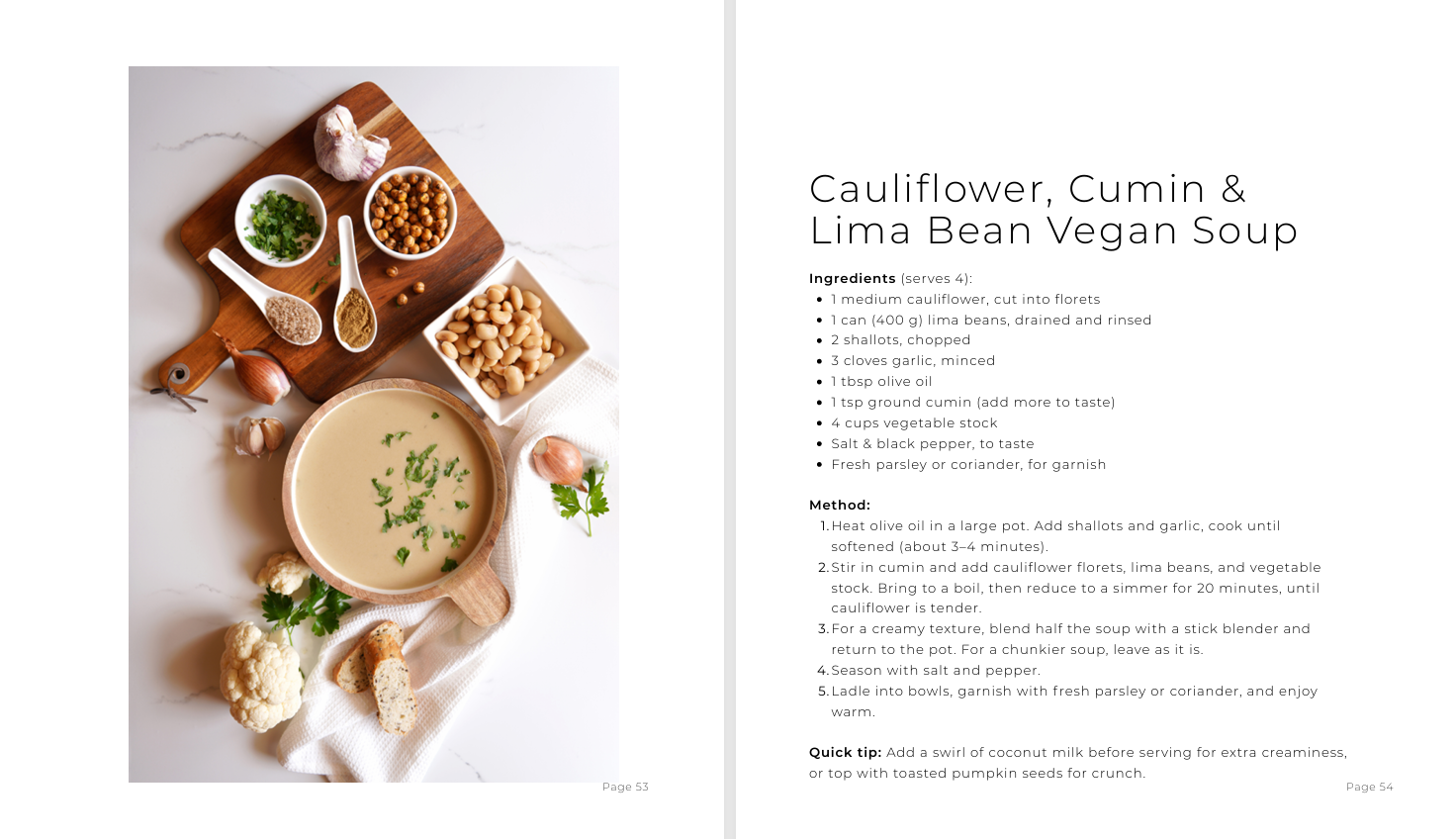 Page 53

Cauliflower, Cumin & Lima Bean Vegan Soup

Ingredients (serves 4):
• 1 medium cauliflower, cut into florets
• 1 can (400 g) lima beans, drained and rinsed
• 2 shallots, chopped
• 3 cloves garlic, minced
• 1 tbsp olive oil
• 1 tsp ground cumin (add more to taste)
• 4 cups vegetable stock
• Salt & black pepper, to taste
• Fresh parsley or coriander, for garnish

Method:
1. Heat olive oil in a large pot. Add shallots and garlic, cook until softened (about 3–4 minutes).
2. Stir in cumin and add cauliflower florets, lima beans, and vegetable stock. Bring to a boil, then reduce to a simmer for 20 minutes, until cauliflower is tender.
3. For a creamy texture, blend half the soup with a stick blender and return to the pot. For a chunkier soup, leave as it is.
4. Season with salt and pepper.
5. Ladle into bowls, garnish with fresh parsley or coriander, and enjoy warm.

Quick tip: Add a swirl of coconut milk before serving for extra creaminess, or top with toasted pumpkin seeds for crunch.

Page 54